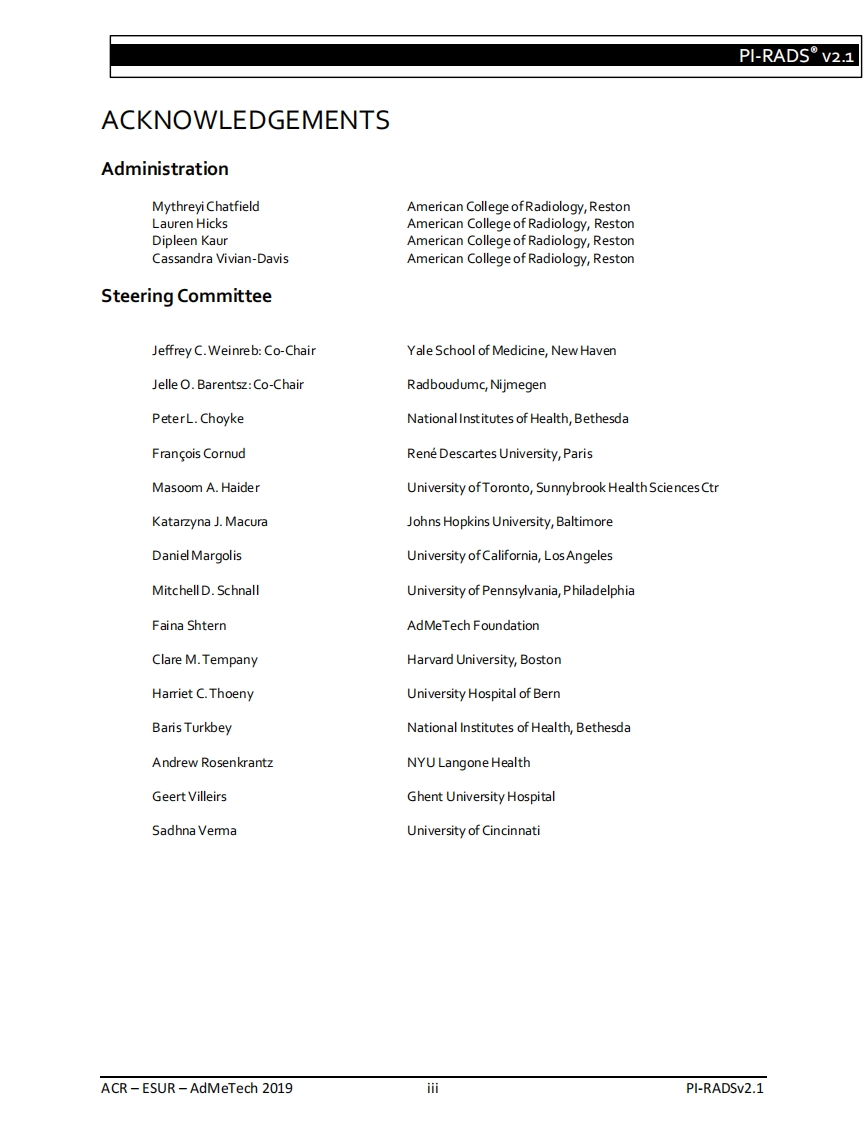 PI-RADS® v2.1

ACKNOWLEDGEMENTS

Administration

| | |
|---|---|
| Mythreyi Chatfield | American College of Radiology, Reston |
| Lauren Hicks | American College of Radiology, Reston |
| Dipleen Kaur | American College of Radiology, Reston |
| Cassandra Vivian-Davis | American College of Radiology, Reston |

Steering Committee

| | |
|---|---|
| Jeffrey C. Weinreb: Co-Chair | Yale School of Medicine, New Haven |
| Jelle O. Barentsz: Co-Chair | Radboudumc, Nijmegen |
| Peter L. Choyke | National Institutes of Health, Bethesda |
| François Cornud | René Descartes University, Paris |
| Masoom A. Haider | University of Toronto, Sunnybrook Health Sciences Ctr |
| Katarzyna J. Macura | Johns Hopkins University, Baltimore |
| Daniel Margolis | University of California, Los Angeles |
| Mitchell D. Schnall | University of Pennsylvania, Philadelphia |
| Faina Shtern | AdMeTech Foundation |
| Clare M. Tempany | Harvard University, Boston |
| Harriet C. Thoeny | University Hospital of Bern |
| Baris Turkbey | National Institutes of Health, Bethesda |
| Andrew Rosenkrantz | NYU Langone Health |
| Geert Villeirs | Ghent University Hospital |
| Sadhna Verma | University of Cincinnati |

ACR – ESUR – AdMeTech 2019 iii PI-RADSv2.1